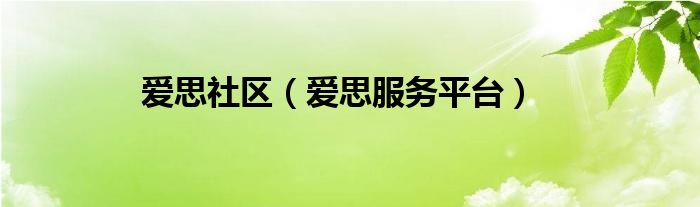 爱思社区（爱思服务平台）